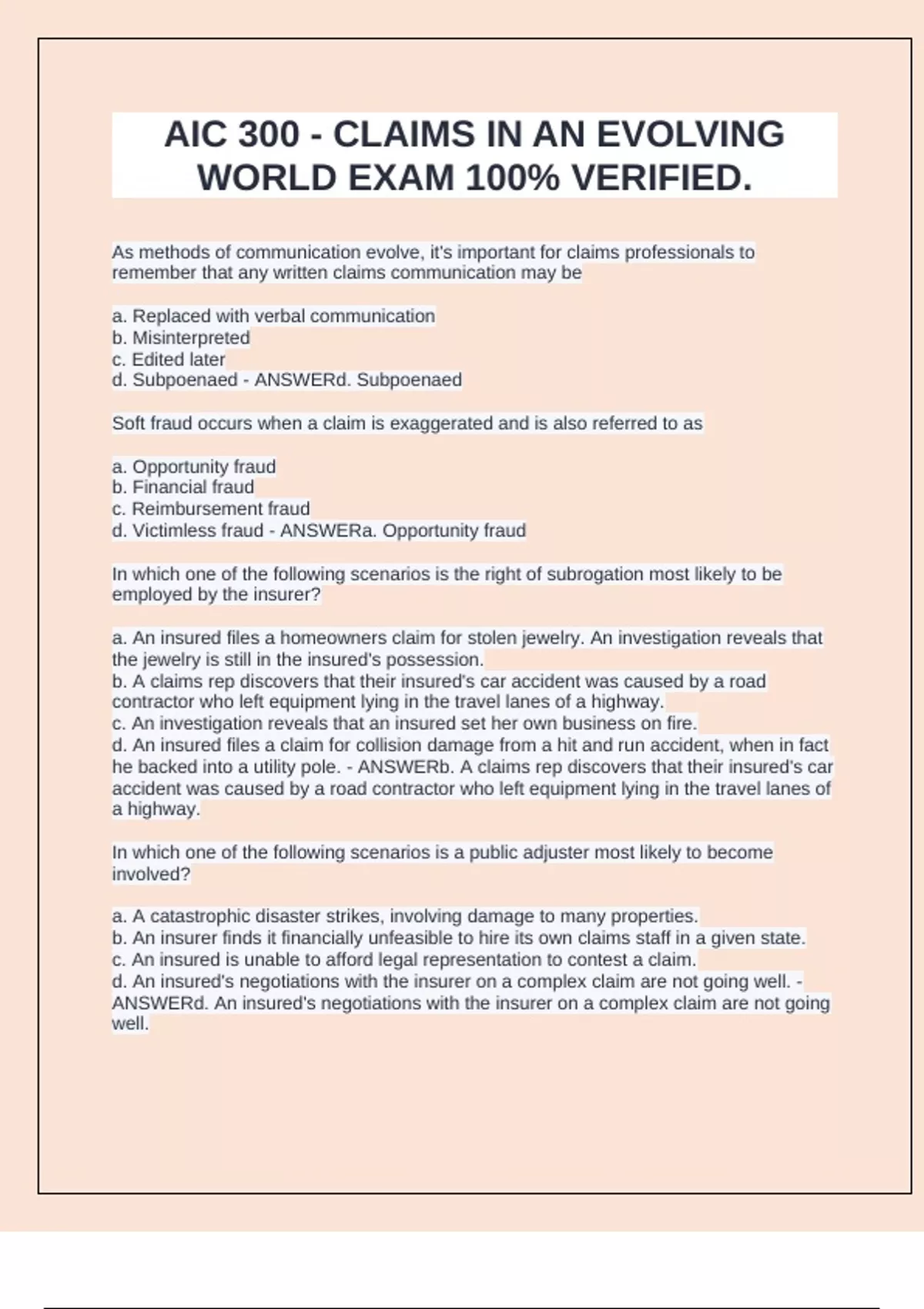 AIC 300 - CLAIMS IN AN EVOLVING WORLD EXAM 100% VERIFIED.

As methods of communication evolve, it's important for claims professionals to remember that any written claims communication may be

a. Replaced with verbal communication
b. Misinterpreted
c. Edited later
d. Subpoenaed - ANSWERd. Subpoenaed

Soft fraud occurs when a claim is exaggerated and is also referred to as

a. Opportunity fraud
b. Financial fraud
c. Reimbursement fraud
d. Victimless fraud - ANSWERa. Opportunity fraud

In which one of the following scenarios is the right of subrogation most likely to be employed by the insurer?

a. An insured files a homeowners claim for stolen jewelry. An investigation reveals that the jewelry is still in the insured's possession.
b. A claims rep discovers that their insured's car accident was caused by a road contractor who left equipment lying in the travel lanes of a highway.
c. An investigation reveals that an insured set her own business on fire.
d. An insured files a claim for collision damage from a hit and run accident, when in fact he backed into a utility pole. - ANSWERb. A claims rep discovers that their insured's car accident was caused by a road contractor who left equipment lying in the travel lanes of a highway.

In which one of the following scenarios is a public adjuster most likely to become involved?

a. A catastrophic disaster strikes, involving damage to many properties.
b. An insurer finds it financially unfeasible to hire its own claims staff in a given state.
c. An insured is unable to afford legal representation to contest a claim.
d. An insured's negotiations with the insurer on a complex claim are not going well. - ANSWERd. An insured's negotiations with the insurer on a complex claim are not going well.